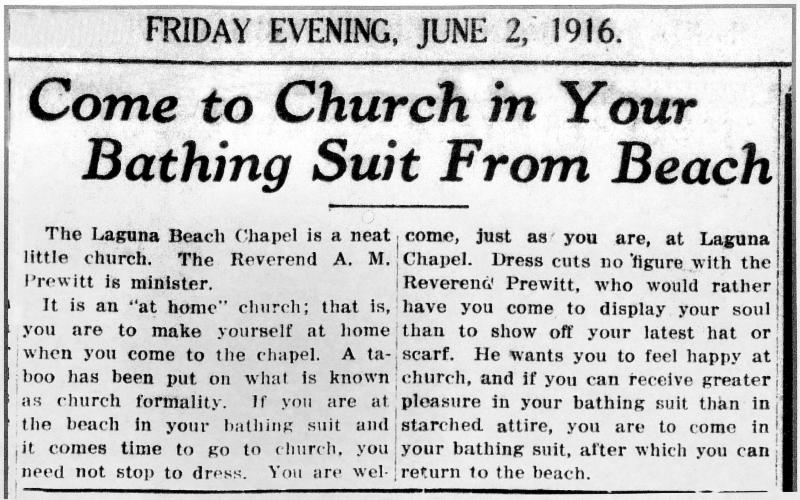 FRIDAY EVENING, JUNE 2, 1916.

Come to Church in Your Bathing Suit From Beach

The Laguna Beach Chapel is a neat little church. The Reverend A. M. Prewitt is minister.

It is an "at home" church; that is, you are to make yourself at home when you come to the chapel. A taboo has been put on what is known as church formality. If you are at the beach in your bathing suit and it comes time to go to church, you need not stop to dress. You are welcome, just as you are, at Laguna Chapel. Dress cuts no figure with the Reverend Prewitt, who would rather have you come to display your soul than to show off your latest hat or scarf. He wants you to feel happy at church, and if you can receive greater pleasure in your bathing suit than in starched attire, you are to come in your bathing suit, after which you can return to the beach.